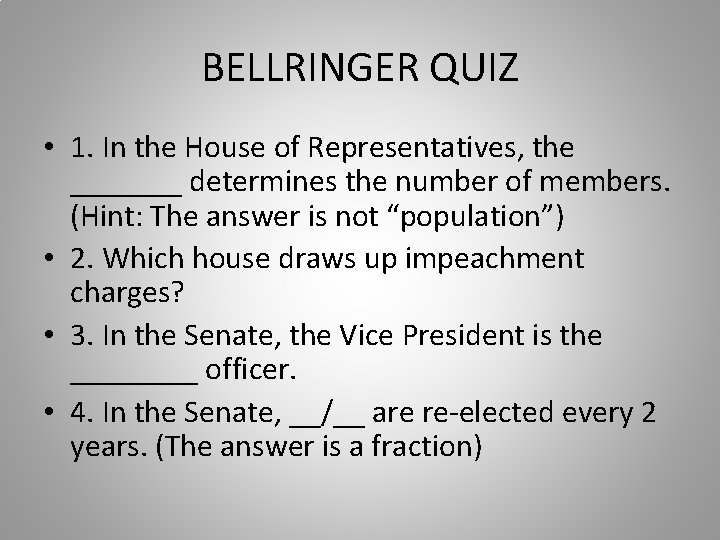 BELLRINGER QUIZ

• 1. In the House of Representatives, the _______ determines the number of members. (Hint: The answer is not “population”)

• 2. Which house draws up impeachment charges?

• 3. In the Senate, the Vice President is the ________ officer.

• 4. In the Senate, __/__ are re-elected every 2 years. (The answer is a fraction)